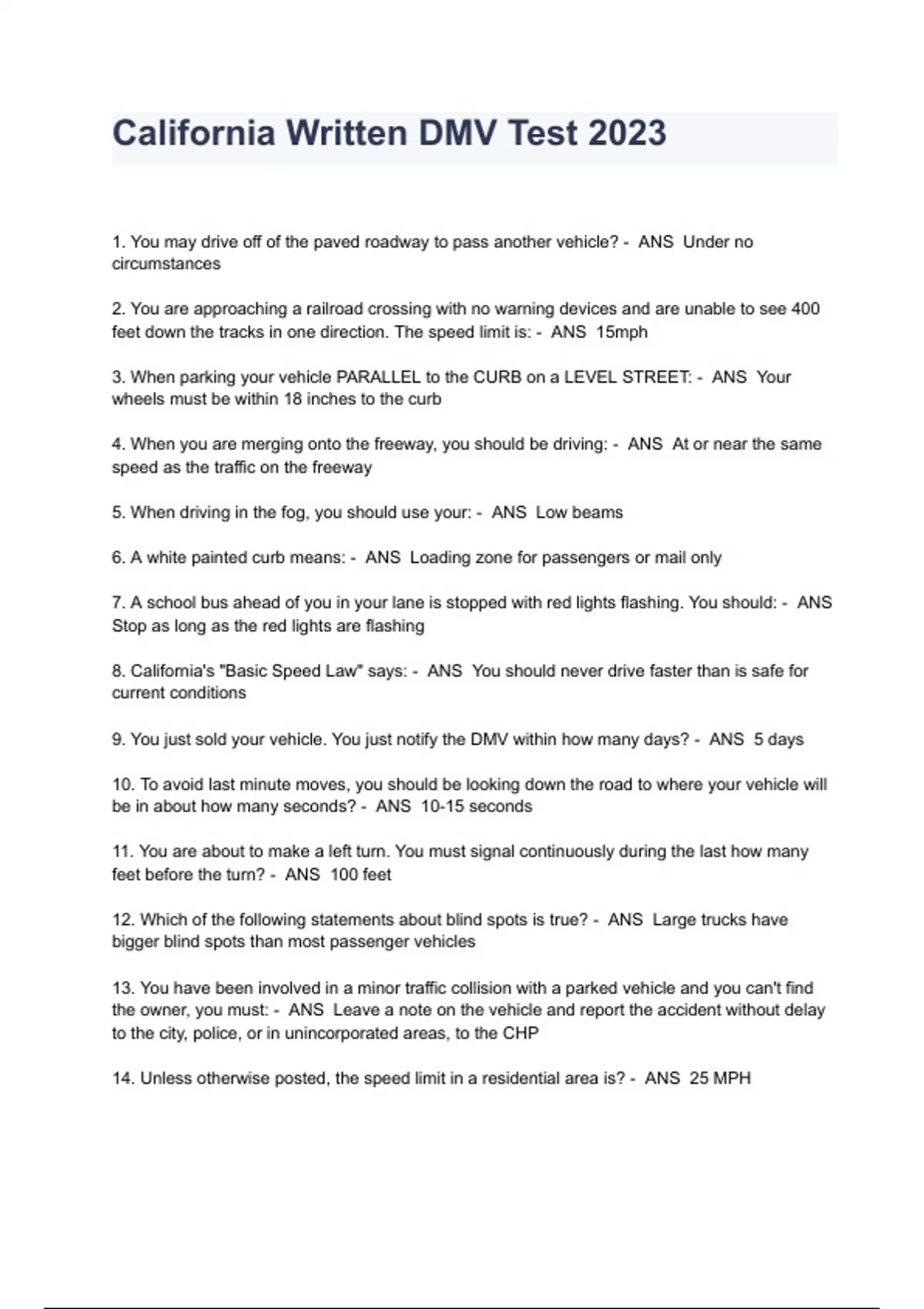 California Written DMV Test 2023

1. You may drive off of the paved roadway to pass another vehicle? - ANS Under no circumstances

2. You are approaching a railroad crossing with no warning devices and are unable to see 400 feet down the tracks in one direction. The speed limit is: - ANS 15mph

3. When parking your vehicle PARALLEL to the CURB on a LEVEL STREET: - ANS Your wheels must be within 18 inches to the curb

4. When you are merging onto the freeway, you should be driving: - ANS At or near the same speed as the traffic on the freeway

5. When driving in the fog, you should use your: - ANS Low beams

6. A white painted curb means: - ANS Loading zone for passengers or mail only

7. A school bus ahead of you in your lane is stopped with red lights flashing. You should: - ANS Stop as long as the red lights are flashing

8. California's "Basic Speed Law" says: - ANS You should never drive faster than is safe for current conditions

9. You just sold your vehicle. You just notify the DMV within how many days? - ANS 5 days

10. To avoid last minute moves, you should be looking down the road to where your vehicle will be in about how many seconds? - ANS 10-15 seconds

11. You are about to make a left turn. You must signal continuously during the last how many feet before the turn? - ANS 100 feet

12. Which of the following statements about blind spots is true? - ANS Large trucks have bigger blind spots than most passenger vehicles

13. You have been involved in a minor traffic collision with a parked vehicle and you can't find the owner, you must: - ANS Leave a note on the vehicle and report the accident without delay to the city, police, or in unincorporated areas, to the CHP

14. Unless otherwise posted, the speed limit in a residential area is? - ANS 25 MPH